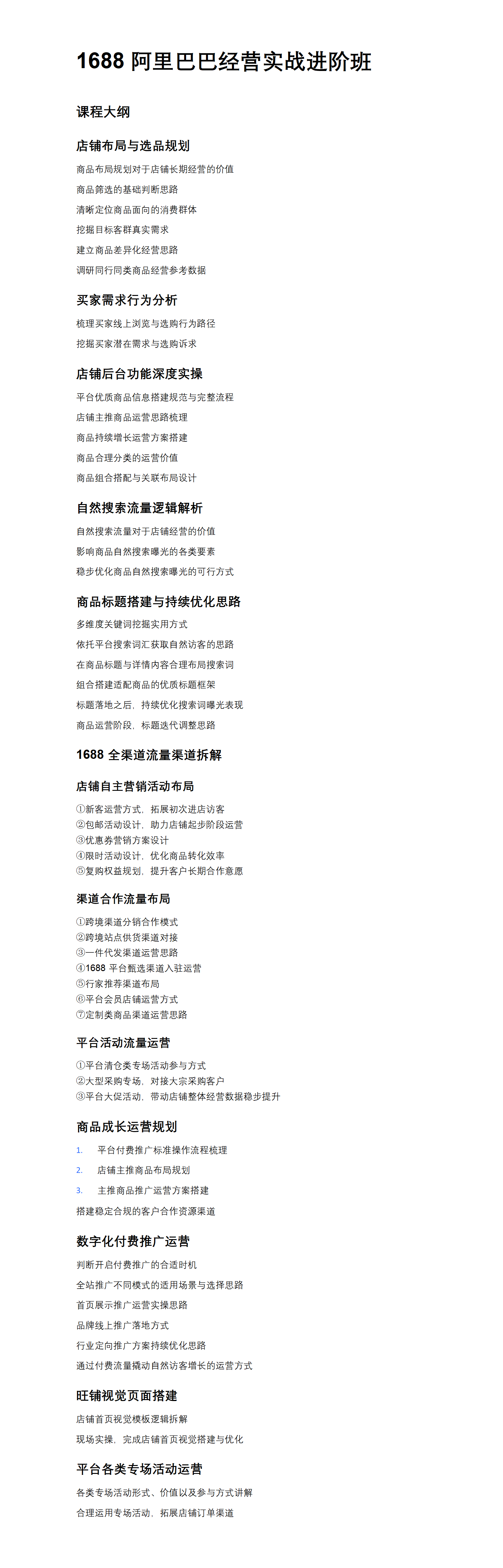 1688 阿里巴巴经营实战进阶班

课程大纲

店铺布局与选品规划

商品布局规划对于店铺长期经营的价值

商品筛选的基础判断思路

清晰定位商品面向的消费群体

挖掘目标客群真实需求

建立商品差异化经营思路

调研同行同类商品经营参考数据

买家需求行为分析

梳理买家线上浏览与选购行为路径

挖掘买家潜在需求与选购诉求

店铺后台功能深度实操

平台优质商品信息搭建规范与完整流程

店铺主推商品运营思路梳理

商品持续增长运营方案搭建

商品合理分类的运营价值

商品组合搭配与关联布局设计

自然搜索流量逻辑解析

自然搜索流量对于店铺经营的价值

影响商品自然搜索曝光的各类要素

稳步优化商品自然搜索曝光的可行方式

商品标题搭建与持续优化思路

多维度关键词挖掘实用方式

依托平台搜索词汇获取自然访客的思路

在商品标题与详情内容合理布局搜索词

组合搭建适配商品的优质标题框架

标题落地之后，持续优化搜索词曝光表现

商品运营阶段，标题迭代调整思路

1688 全渠道流量渠道拆解

店铺自主营销活动布局

①新客运营方式，拓展初次进店访客
②包邮活动设计，助力店铺起步阶段运营
③优惠券营销方案设计
④限时活动设计，优化商品转化效率
⑤复购权益规划，提升客户长期合作意愿

渠道合作流量布局

①跨境渠道分销合作模式
②跨境站点供货渠道对接
③一件代发渠道运营思路
④1688 平台甄选渠道入驻运营
⑤行家推荐渠道布局
⑥平台会员店铺运营方式
⑦定制类商品渠道运营思路

平台活动流量运营

①平台清仓类专场活动参与方式
②大型采购专场，对接大宗采购客户
③平台大促活动，带动店铺整体经营数据稳步提升

商品成长运营规划

1. 平台付费推广标准操作流程梳理

2. 店铺主推商品布局规划

3. 主推商品推广运营方案搭建

搭建稳定合规的客户合作资源渠道

数字化付费推广运营

判断开启付费推广的合适时机

全站推广不同模式的适用场景与选择思路

首页展示推广运营实操思路

品牌线上推广落地方式

行业定向推广方案持续优化思路

通过付费流量撬动自然访客增长的运营方式

旺铺视觉页面搭建

店铺首页视觉模板逻辑拆解

现场实操，完成店铺首页视觉搭建与优化

平台各类专场活动运营

各类专场活动形式、价值以及参与方式讲解

合理运用专场活动，拓展店铺订单渠道